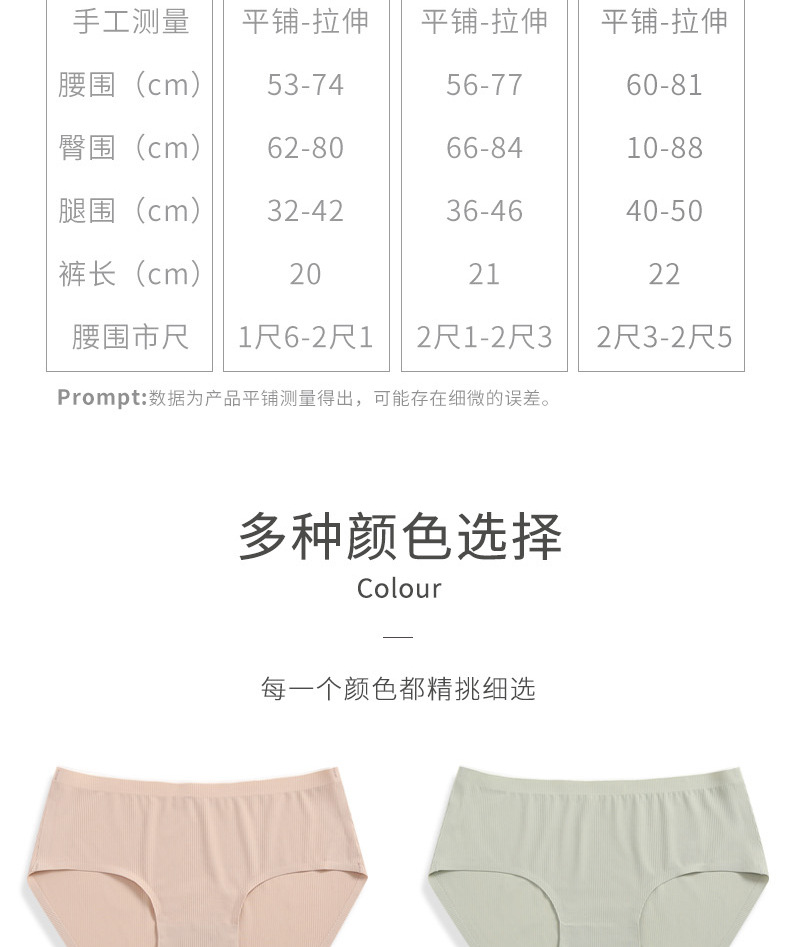 | 手工测量 | 平铺-拉伸 | 平铺-拉伸 | 平铺-拉伸 |
|---|---|---|---|
| 腰围（cm） | 53-74 | 56-77 | 60-81 |
| 臀围（cm） | 62-80 | 66-84 | 10-88 |
| 腿围（cm） | 32-42 | 36-46 | 40-50 |
| 裤长（cm） | 20 | 21 | 22 |
| 腰围市尺 | 1尺6-2尺1 | 2尺1-2尺3 | 2尺3-2尺5 |

Prompt:数据为产品平铺测量得出，可能存在细微的误差。

多种颜色选择

Colour

每一个颜色都精挑细选